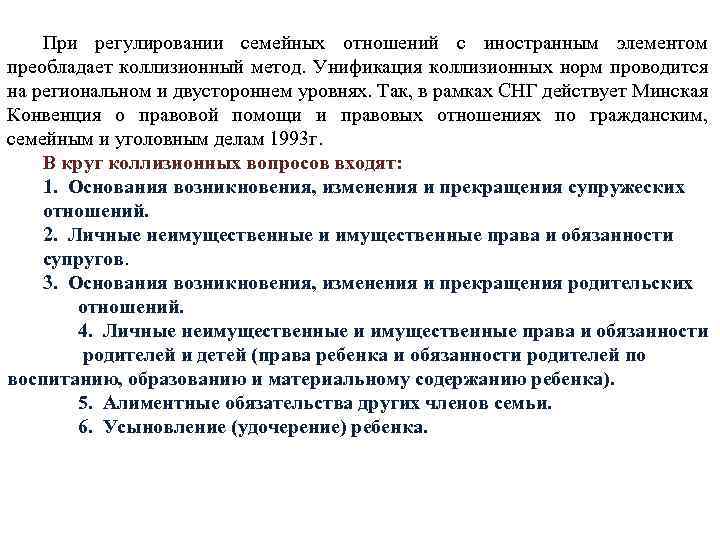 При регулировании семейных отношений с иностранным элементом преобладает коллизионный метод. Унификация коллизионных норм проводится на региональном и двустороннем уровнях. Так, в рамках СНГ действует Минская Конвенция о правовой помощи и правовых отношениях по гражданским, семейным и уголовным делам 1993г.

В круг коллизионных вопросов входят:

1. Основания возникновения, изменения и прекращения супружеских отношений.

2. Личные неимущественные и имущественные права и обязанности супругов.

3. Основания возникновения, изменения и прекращения родительских отношений.

4. Личные неимущественные и имущественные права и обязанности родителей и детей (права ребенка и обязанности родителей по воспитанию, образованию и материальному содержанию ребенка).

5. Алиментные обязательства других членов семьи.

6. Усыновление (удочерение) ребенка.